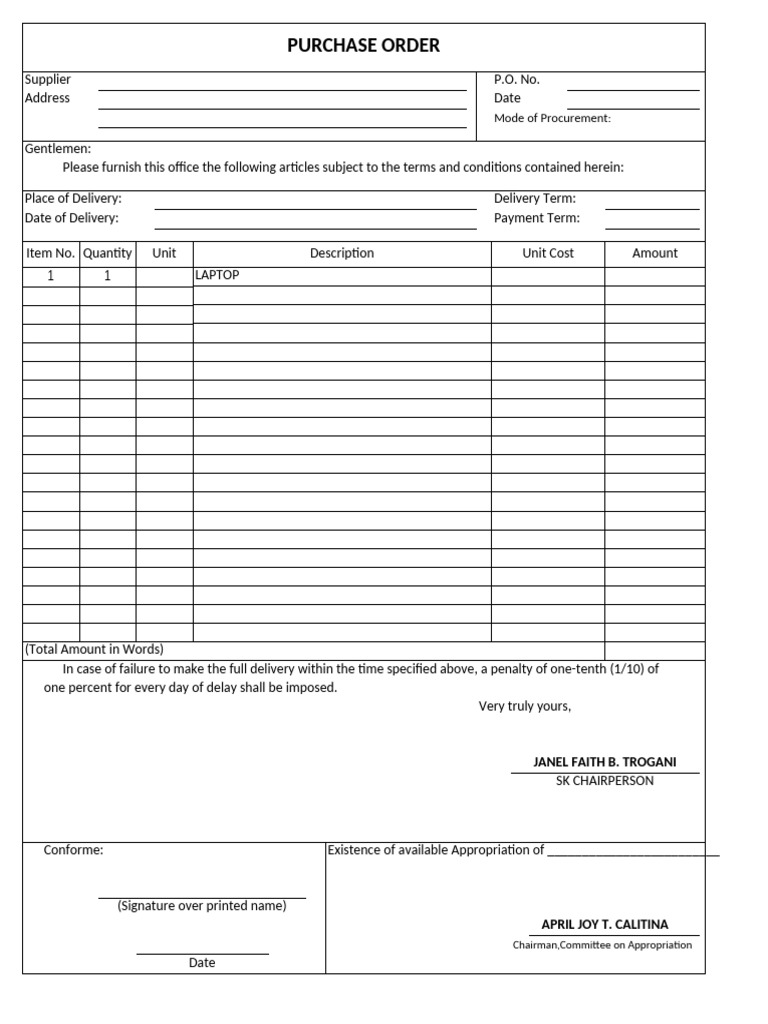 PURCHASE ORDER

Supplier
Address

P.O. No.
Date
Mode of Procurement:

Gentlemen:
Please furnish this office the following articles subject to the terms and conditions contained herein:

Place of Delivery:
Date of Delivery:

Delivery Term:
Payment Term:

| Item No. | Quantity | Unit | Description | Unit Cost | Amount |
|---|---|---|---|---|---|
| 1 | 1 | | LAPTOP | | |
| | | | | | |
| | | | | | |
| | | | | | |
| | | | | | |
| | | | | | |
| | | | | | |
| | | | | | |
| | | | | | |
| | | | | | |
| | | | | | |
| | | | | | |
| | | | | | |
| | | | | | |
| | | | | | |
| | | | | | |
| | | | | | |
| | | | | | |
| | | | | | |
| | | | | | |

(Total Amount in Words)

In case of failure to make the full delivery within the time specified above, a penalty of one-tenth (1/10) of one percent for every day of delay shall be imposed.

Very truly yours,

JANEL FAITH B. TROGANI
SK CHAIRPERSON

Conforme:

(Signature over printed name)

Date

Existence of available Appropriation of ___________________________

APRIL JOY T. CALITINA
Chairman,Committee on Appropriation